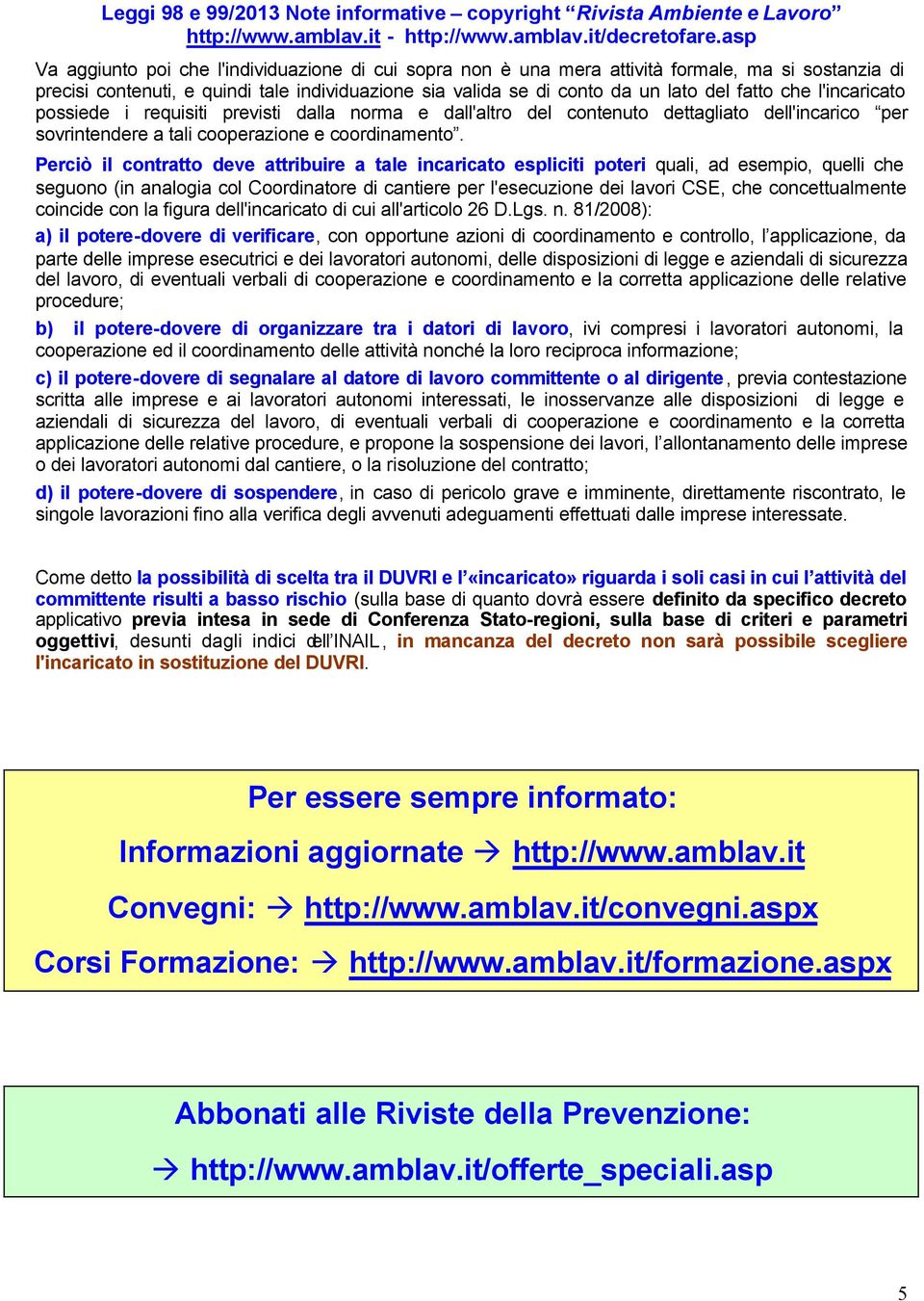 Leggi 98 e 99/2013 Note informative – copyright “Rivista Ambiente e Lavoro”
http://www.amblav.it - http://www.amblav.it/decretofare.asp

Va aggiunto poi che l'individuazione di cui sopra non è una mera attività formale, ma si sostanzia di precisi contenuti, e quindi tale individuazione sia valida se di conto da un lato del fatto che l'incaricato possiede i requisiti previsti dalla norma e dall'altro del contenuto dettagliato dell'incarico “per sovrintendere a tali cooperazione e coordinamento”.

Perciò il contratto deve attribuire a tale incaricato espliciti poteri quali, ad esempio, quelli che seguono (in analogia col Coordinatore di cantiere per l'esecuzione dei lavori CSE, che concettualmente coincide con la figura dell'incaricato di cui all'articolo 26 D.Lgs. n. 81/2008):

a) il potere-dovere di verificare, con opportune azioni di coordinamento e controllo, l’applicazione, da parte delle imprese esecutrici e dei lavoratori autonomi, delle disposizioni di legge e aziendali di sicurezza del lavoro, di eventuali verbali di cooperazione e coordinamento e la corretta applicazione delle relative procedure;

b) il potere-dovere di organizzare tra i datori di lavoro, ivi compresi i lavoratori autonomi, la cooperazione ed il coordinamento delle attività nonché la loro reciproca informazione;

c) il potere-dovere di segnalare al datore di lavoro committente o al dirigente, previa contestazione scritta alle imprese e ai lavoratori autonomi interessati, le inosservanze alle disposizioni di legge e aziendali di sicurezza del lavoro, di eventuali verbali di cooperazione e coordinamento e la corretta applicazione delle relative procedure, e propone la sospensione dei lavori, l’allontanamento delle imprese o dei lavoratori autonomi dal cantiere, o la risoluzione del contratto;

d) il potere-dovere di sospendere, in caso di pericolo grave e imminente, direttamente riscontrato, le singole lavorazioni fino alla verifica degli avvenuti adeguamenti effettuati dalle imprese interessate.

Come detto la possibilità di scelta tra il DUVRI e l’«incaricato» riguarda i soli casi in cui l’attività del committente risulti a basso rischio (sulla base di quanto dovrà essere definito da specifico decreto applicativo previa intesa in sede di Conferenza Stato-regioni, sulla base di criteri e parametri oggettivi, desunti dagli indici dell’INAIL, in mancanza del decreto non sarà possibile scegliere l'incaricato in sostituzione del DUVRI.

Per essere sempre informato:
Informazioni aggiornate → http://www.amblav.it
Convegni: → http://www.amblav.it/convegni.aspx
Corsi Formazione: → http://www.amblav.it/formazione.aspx

Abbonati alle Riviste della Prevenzione:
→ http://www.amblav.it/offerte_speciali.asp

5